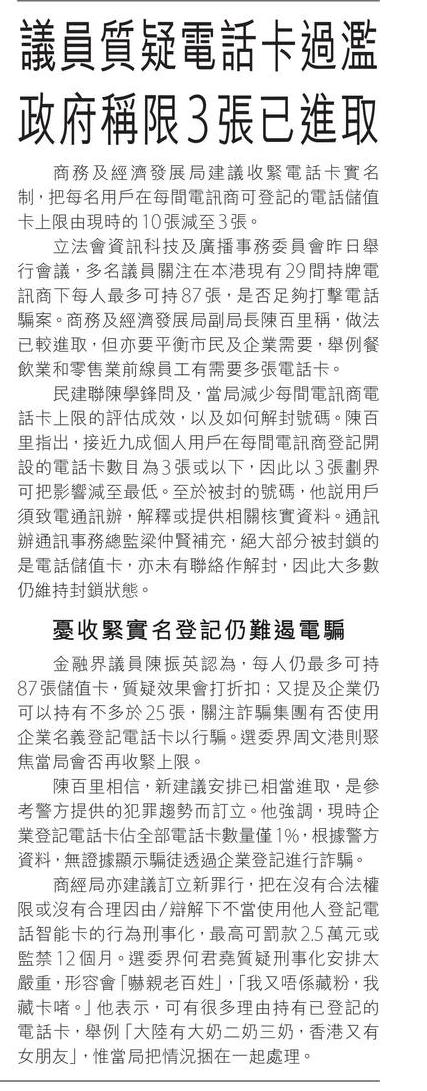 議員質疑電話卡過濫
政府稱限3張已進取

商務及經濟發展局建議收緊電話卡實名制，把每名用戶在每間電訊商可登記的電話儲值卡上限由現時的10張減至3張。

立法會資訊科技及廣播事務委員會昨日舉行會議，多名議員關注在本港現有29間持牌電訊商下每人最多可持87張，是否足夠打擊電話騙案。商務及經濟發展局副局長陳百里稱，做法已較進取，但亦要平衡市民及企業需要，舉例餐飲業和零售業前線員工有需要多張電話卡。

民建聯陳學鋒問及，當局減少每間電訊商電話卡上限的評估成效，以及如何解封號碼。陳百里指出，接近九成個人用戶在每間電訊商登記開設的電話卡數目為3張或以下，因此以3張劃界可把影響減至最低。至於被封的號碼，他說用戶須致電通訊辦，解釋或提供相關核實資料。通訊辦通訊事務總監梁仲賢補充，絕大部分被封鎖的是電話儲值卡，亦未有聯絡作解封，因此大多數仍維持封鎖狀態。

憂收緊實名登記仍難遏電騙

金融界議員陳振英認為，每人仍最多可持87張儲值卡，質疑效果會打折扣；又提及企業仍可以持有不多於25張，關注詐騙集團有否使用企業名義登記電話卡以行騙。選委界周文港則聚焦當局會否再收緊上限。

陳百里相信，新建議安排已相當進取，是參考警方提供的犯罪趨勢而訂立。他強調，現時企業登記電話卡佔全部電話卡數量僅1%，根據警方資料，無證據顯示騙徒透過企業登記進行詐騙。

商經局亦建議訂立新罪行，把在沒有合法權限或沒有合理因由/辯解下不當使用他人登記電話智能卡的行為刑事化，最高可罰款2.5萬元或監禁12個月。選委界何君堯質疑刑事化安排太嚴重，形容會「嚇親老百姓」，「我又唔係藏粉，我藏卡啫。」他表示，可有很多理由持有已登記的電話卡，舉例「大陸有大奶二奶三奶，香港又有女朋友」，惟當局把情況捆在一起處理。